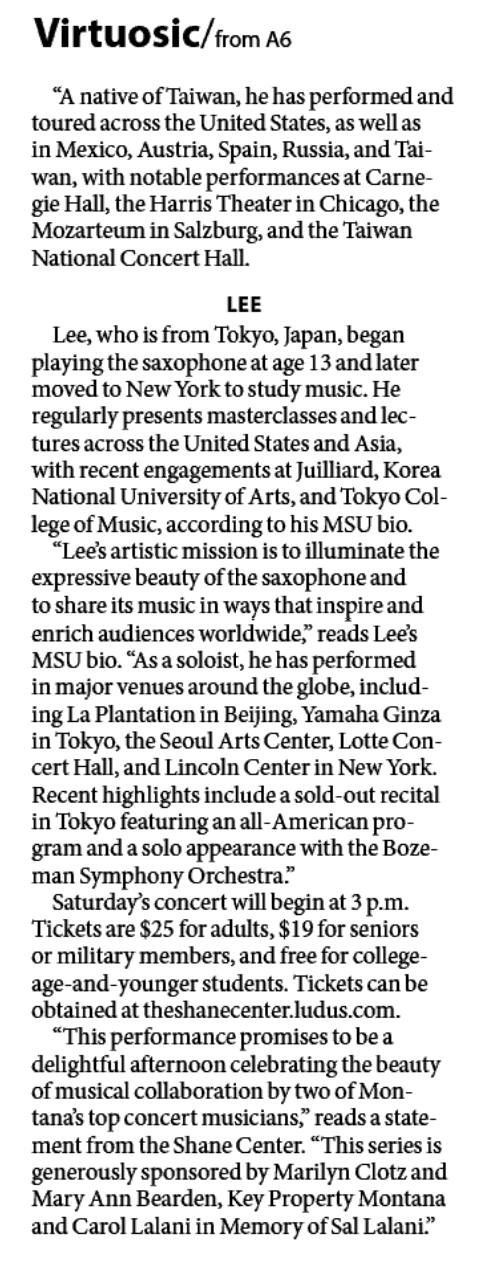 Virtuosic/from A6

"A native of Taiwan, he has performed and toured across the United States, as well as in Mexico, Austria, Spain, Russia, and Taiwan, with notable performances at Carnegie Hall, the Harris Theater in Chicago, the Mozarteum in Salzburg, and the Taiwan National Concert Hall.

LEE

Lee, who is from Tokyo, Japan, began playing the saxophone at age 13 and later moved to New York to study music. He regularly presents masterclasses and lectures across the United States and Asia, with recent engagements at Juilliard, Korea National University of Arts, and Tokyo College of Music, according to his MSU bio.

"Lee's artistic mission is to illuminate the expressive beauty of the saxophone and to share its music in ways that inspire and enrich audiences worldwide," reads Lee's MSU bio. "As a soloist, he has performed in major venues around the globe, including La Plantation in Beijing, Yamaha Ginza in Tokyo, the Seoul Arts Center, Lotte Concert Hall, and Lincoln Center in New York. Recent highlights include a sold-out recital in Tokyo featuring an all-American program and a solo appearance with the Bozeman Symphony Orchestra."

Saturday's concert will begin at 3 p.m. Tickets are $25 for adults, $19 for seniors or military members, and free for college-age-and-younger students. Tickets can be obtained at theshanecenter.ludus.com.

"This performance promises to be a delightful afternoon celebrating the beauty of musical collaboration by two of Montana's top concert musicians," reads a statement from the Shane Center. "This series is generously sponsored by Marilyn Clotz and Mary Ann Bearden, Key Property Montana and Carol Lalani in Memory of Sal Lalani."